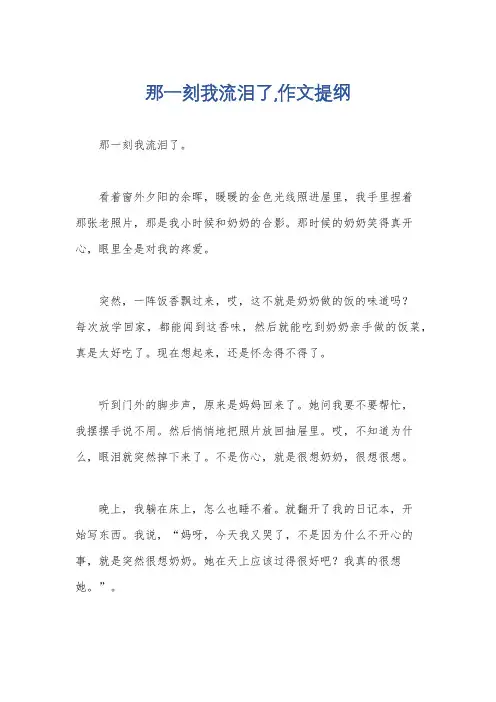 那一刻我流泪了,作文提纲

那一刻我流泪了。

看着窗外夕阳的余晖，暖暖的金色光线照进屋里，我手里捏着那张老照片，那是我小时候和奶奶的合影。那时候的奶奶笑得真开心，眼里全是对我的疼爱。

突然，一阵饭香飘过来，哎，这不就是奶奶做的饭的味道吗？每次放学回家，都能闻到这香味，然后就能吃到奶奶亲手做的饭菜，真是太好吃了。现在想起来，还是怀念得不得了。

听到门外的脚步声，原来是妈妈回来了。她问我要不要帮忙，我摆摆手说不用。然后悄悄地把照片放回抽屉里。哎，不知道为什么，眼泪就突然掉下来了。不是伤心，就是很想奶奶，很想很想。

晚上，我躺在床上，怎么也睡不着。就翻开了我的日记本，开始写东西。我说，“妈呀，今天我又哭了，不是因为什么不开心的事，就是突然很想奶奶。她在天上应该过得很好吧？我真的很想她。”。